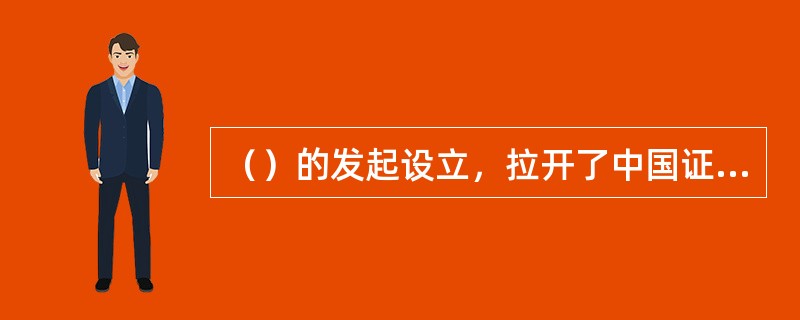 （）的发起设立，拉开了中国证...